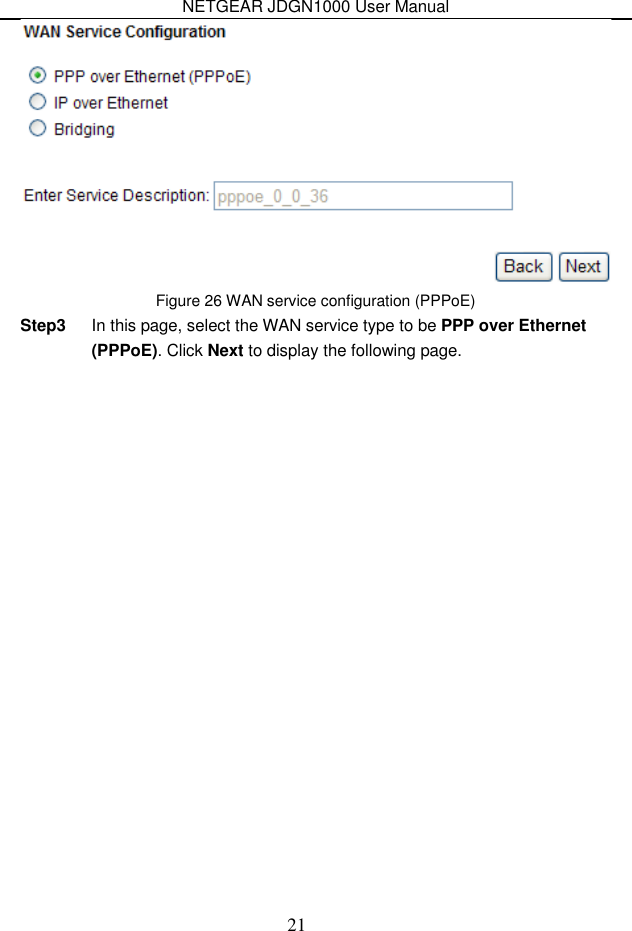 NETGEAR JDGN1000 User Manual

WAN Service Configuration

PPP over Ethernet (PPPoE)
IP over Ethernet
Bridging

Enter Service Description: pppoe_0_0_36

Back Next

Figure 26 WAN service configuration (PPPoE)

Step3 In this page, select the WAN service type to be PPP over Ethernet (PPPoE). Click Next to display the following page.

21